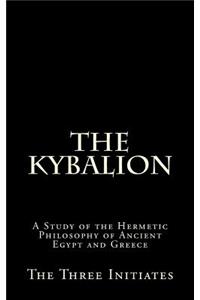 THE KYBALION

A Study of the Hermetic Philosophy of Ancient Egypt and Greece

The Three Initiates